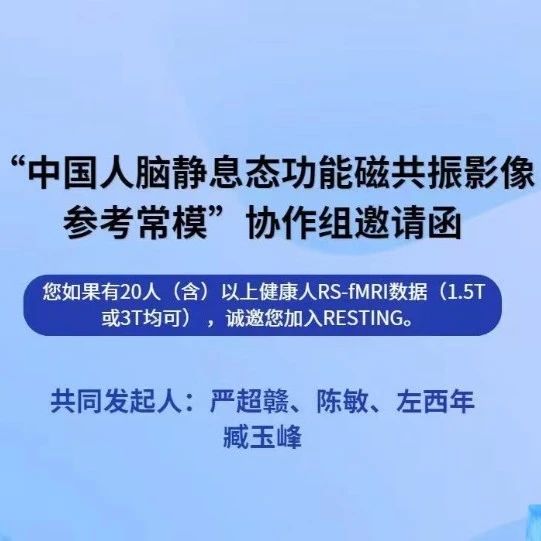 “中国人脑静息态功能磁共振影像参考常模”协作组邀请函

您如果有20人（含）以上健康人RS-fMRI数据（1.5T或3T均可），诚邀您加入RESTING。

共同发起人：严超赣、陈敏、左西年
臧玉峰